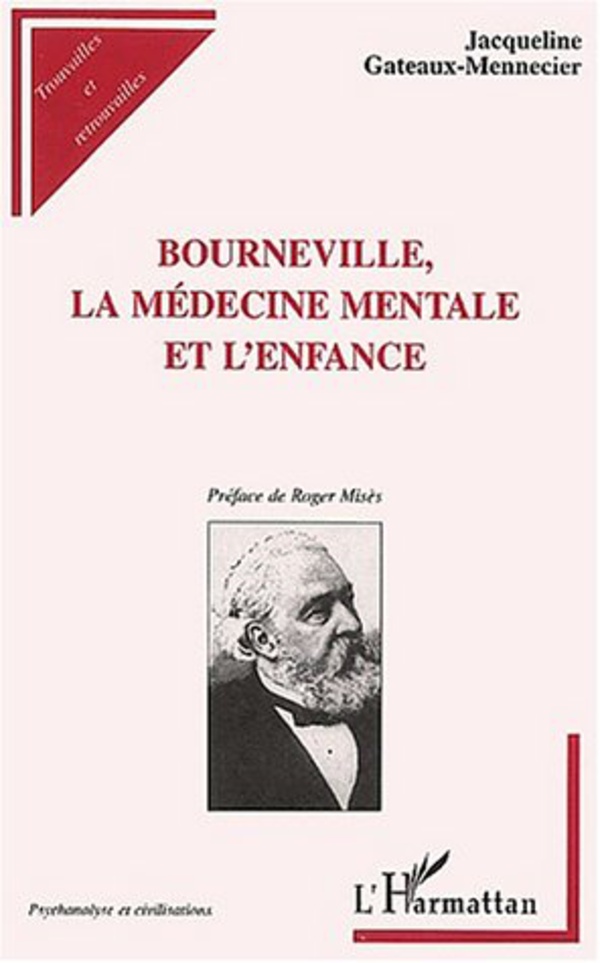 Trouvailles et retrouvailles

Jacqueline Gateaux-Mennecier

BOURNEVILLE, LA MÉDECINE MENTALE ET L'ENFANCE

Préface de Roger Misès

Psychanalyse et civilisations

L'Harmattan